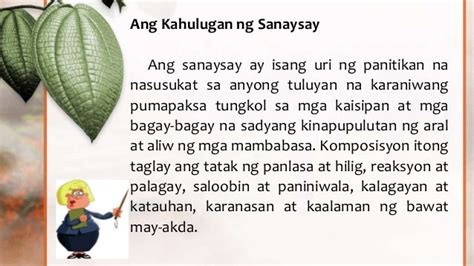 Ang Kahulugan ng Sanaysay

Ang sanaysay ay isang uri ng panitikan na nasusukat sa anyong tuluyan na karaniwang pumapaksa tungkol sa mga kaisipan at mga bagay-bagay na sadyang kinapupulutan ng aral at aliw ng mga mambabasa. Komposisyon itong taglay ang tatak ng panlasa at hilig, reaksyon at palagay, saloobin at paniniwala, kalagayan at katauhan, karanasan at kaalaman ng bawat may-akda.